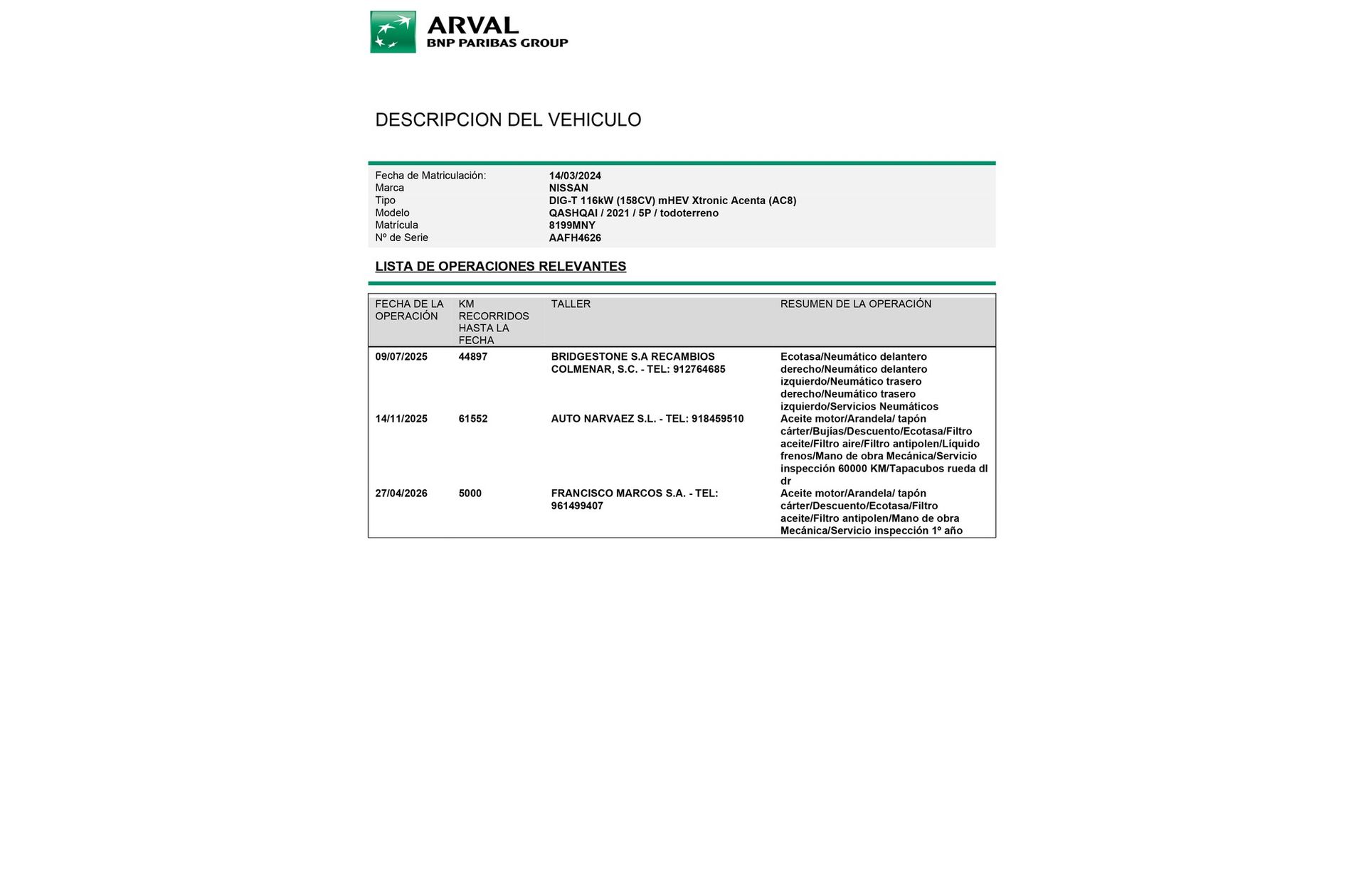 ARVAL
BNP PARIBAS GROUP

DESCRIPCION DEL VEHICULO

| | |
|---|---|
| Fecha de Matriculación: | 14/03/2024 |
| Marca | NISSAN |
| Tipo | DIG-T 116kW (158CV) mHEV Xtronic Acenta (AC8) |
| Modelo | QASHQAI / 2021 / 5P / todoterreno |
| Matrícula | 8199MNY |
| Nº de Serie | AAFH4626 |

LISTA DE OPERACIONES RELEVANTES

| FECHA DE LA OPERACIÓN | KM RECORRIDOS HASTA LA FECHA | TALLER | RESUMEN DE LA OPERACIÓN |
|---|---|---|---|
| 09/07/2025 | 44897 | BRIDGESTONE S.A RECAMBIOS COLMENAR, S.C. - TEL: 912764685 | Ecotasa/Neumático delantero derecho/Neumático delantero izquierdo/Neumático trasero derecho/Neumático trasero izquierdo/Servicios Neumáticos |
| 14/11/2025 | 61552 | AUTO NARVAEZ S.L. - TEL: 918459510 | Aceite motor/Arandela/ tapón cárter/Bujías/Descuento/Ecotasa/Filtro aceite/Filtro aire/Filtro antipolen/Líquido frenos/Mano de obra Mecánica/Servicio inspección 60000 KM/Tapacubos rueda dl dr |
| 27/04/2026 | 5000 | FRANCISCO MARCOS S.A. - TEL: 961499407 | Aceite motor/Arandela/ tapón cárter/Descuento/Ecotasa/Filtro aceite/Filtro antipolen/Mano de obra Mecánica/Servicio inspección 1º año |